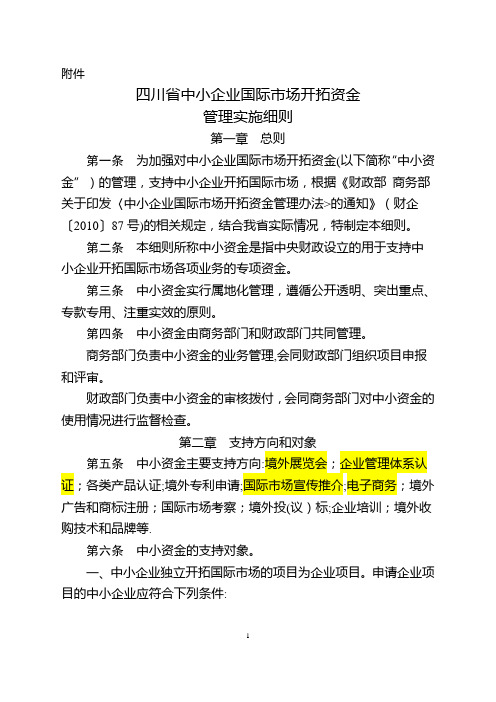 附件

四川省中小企业国际市场开拓资金
管理实施细则

第一章　总则

第一条　为加强对中小企业国际市场开拓资金(以下简称“中小资金”）的管理，支持中小企业开拓国际市场，根据《财政部 商务部关于印发〈中小企业国际市场开拓资金管理办法>的通知》（财企〔2010〕87号)的相关规定，结合我省实际情况，特制定本细则。

第二条　本细则所称中小资金是指中央财政设立的用于支持中小企业开拓国际市场各项业务的专项资金。

第三条　中小资金实行属地化管理，遵循公开透明、突出重点、专款专用、注重实效的原则。

第四条　中小资金由商务部门和财政部门共同管理。

商务部门负责中小资金的业务管理,会同财政部门组织项目申报和评审。

财政部门负责中小资金的审核拨付，会同商务部门对中小资金的使用情况进行监督检查。

第二章　支持方向和对象

第五条　中小资金主要支持方向:境外展览会；企业管理体系认证；各类产品认证;境外专利申请;国际市场宣传推介;电子商务；境外广告和商标注册；国际市场考察；境外投(议）标;企业培训；境外收购技术和品牌等.

第六条　中小资金的支持对象。

一、中小企业独立开拓国际市场的项目为企业项目。申请企业项目的中小企业应符合下列条件:

1